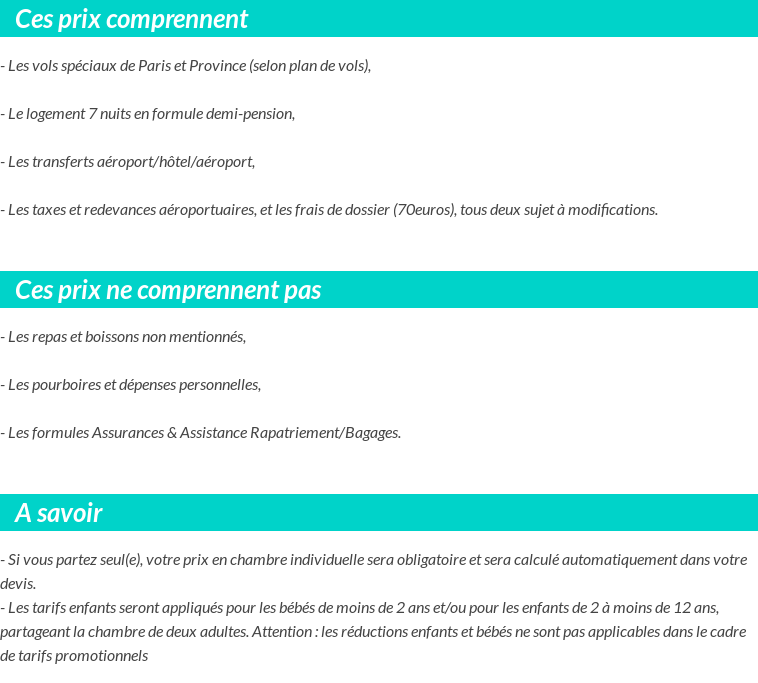 Ces prix comprennent

- Les vols spéciaux de Paris et Province (selon plan de vols),

- Le logement 7 nuits en formule demi-pension,

- Les transferts aéroport/hôtel/aéroport,

- Les taxes et redevances aéroportuaires, et les frais de dossier (70euros), tous deux sujet à modifications.

Ces prix ne comprennent pas

- Les repas et boissons non mentionnés,

- Les pourboires et dépenses personnelles,

- Les formules Assurances & Assistance Rapatriement/Bagages.

A savoir

- Si vous partez seul(e), votre prix en chambre individuelle sera obligatoire et sera calculé automatiquement dans votre devis.
- Les tarifs enfants seront appliqués pour les bébés de moins de 2 ans et/ou pour les enfants de 2 à moins de 12 ans, partageant la chambre de deux adultes. Attention : les réductions enfants et bébés ne sont pas applicables dans le cadre de tarifs promotionnels